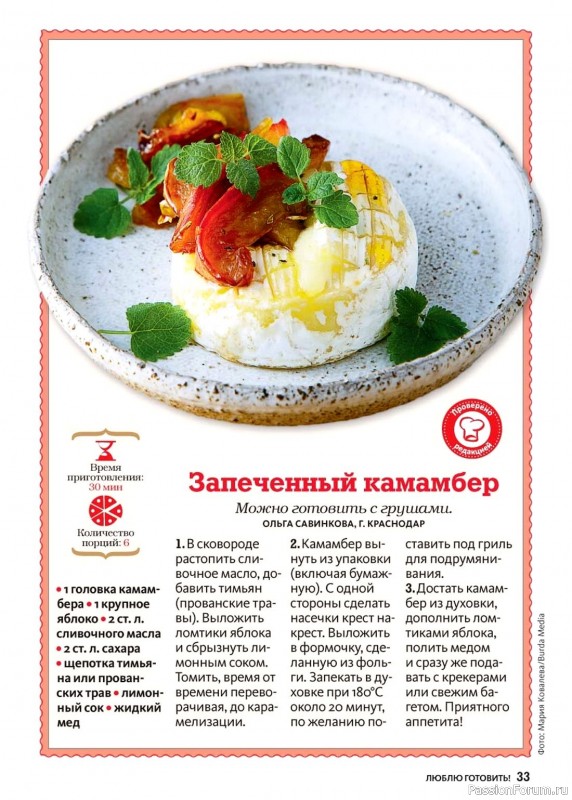 Проверено Редакцией

Время приготовления: 30 мин

Количество порций: 6

• 1 головка камамбера • 1 крупное яблоко • 2 ст. л. сливочного масла • 2 ст. л. сахара • щепотка тимьяна или прованских трав • лимонный сок • жидкий мед

Запеченный камамбер

Можно готовить с грушами.
ОЛЬГА САВИНКОВА, Г. КРАСНОДАР

1. В сковороде растопить сливочное масло, добавить тимьян (прованские травы). Выложить ломтики яблока и сбрызнуть лимонным соком. Томить, время от времени переворачивая, до карамелизации.

2. Камамбер вынуть из упаковки (включая бумажную). С одной стороны сделать насечки крест накрест. Выложить в формочку, сделанную из фольги. Запекать в духовке при 180°С около 20 минут, по желанию поставить под гриль для подрумянивания.

3. Достать камамбер из духовки, дополнить ломтиками яблока, полить медом и сразу же подавать с крекерами или свежим багетом. Приятного аппетита!

Фото: Мария Ковалева/Burda Media

ЛЮБЛЮ ГОТОВИТЬ! 33

PassionForum.ru